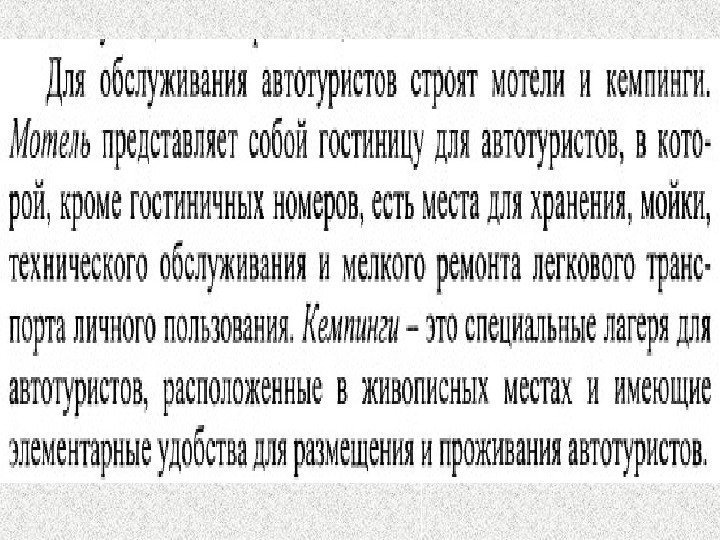 Для обслуживания автотуристов строят мотели и кемпинги. Мотель представляет собой гостиницу для автотуристов, в которой, кроме гостиничных номеров, есть места для хранения, мойки, технического обслуживания и мелкого ремонта легкового транспорта личного пользования. Кемпинги – это специальные лагеря для автотуристов, расположенные в живописных местах и имеющие элементарные удобства для размещения и проживания автотуристов.